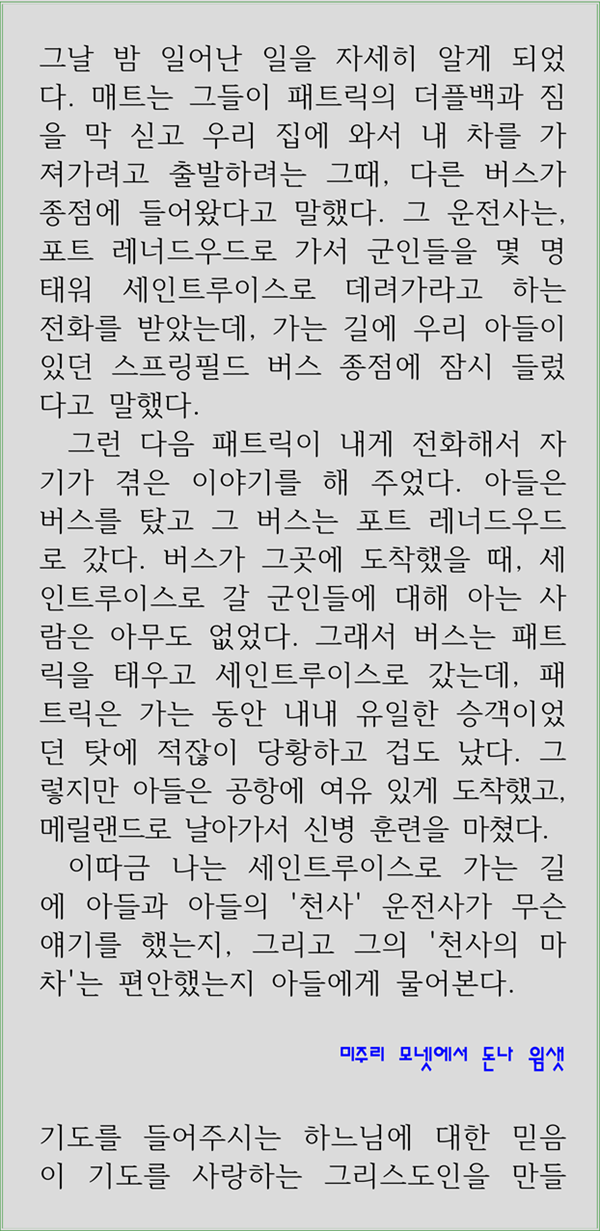 그날 밤 일어난 일을 자세히 알게 되었다. 매트는 그들이 패트릭의 더플백과 짐을 막 싣고 우리 집에 와서 내 차를 가져가려고 출발하려는 그때, 다른 버스가 종점에 들어왔다고 말했다. 그 운전사는, 포트 레너드우드로 가서 군인들을 몇 명 태워 세인트루이스로 데려가라고 하는 전화를 받았는데, 가는 길에 우리 아들이 있던 스프링필드 버스 종점에 잠시 들렀다고 말했다.

그런 다음 패트릭이 내게 전화해서 자기가 겪은 이야기를 해 주었다. 아들은 버스를 탔고 그 버스는 포트 레너드우드로 갔다. 버스가 그곳에 도착했을 때, 세인트루이스로 갈 군인들에 대해 아는 사람은 아무도 없었다. 그래서 버스는 패트릭을 태우고 세인트루이스로 갔는데, 패트릭은 가는 동안 내내 유일한 승객이었던 탓에 적잖이 당황하고 겁도 났다. 그렇지만 아들은 공항에 여유 있게 도착했고, 메릴랜드로 날아가서 신병 훈련을 마쳤다.

이따금 나는 세인트루이스로 가는 길에 아들과 아들의 '천사' 운전사가 무슨 얘기를 했는지, 그리고 그의 '천사의 마차'는 편안했는지 아들에게 물어본다.

미주리 모넷에서 돈나 윔샛

기도를 들어주시는 하느님에 대한 믿음이 기도를 사랑하는 그리스도인을 만들